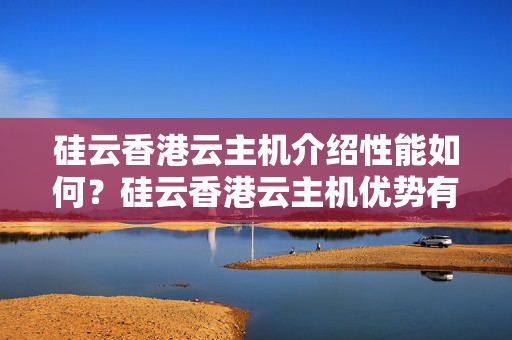 硅云香港云主机介绍性能如何？硅云香港云主机优势有